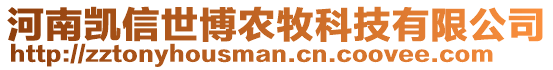 河南凯信世博农牧科技有限公司
http://zztonyhousman.cn.coovee.com